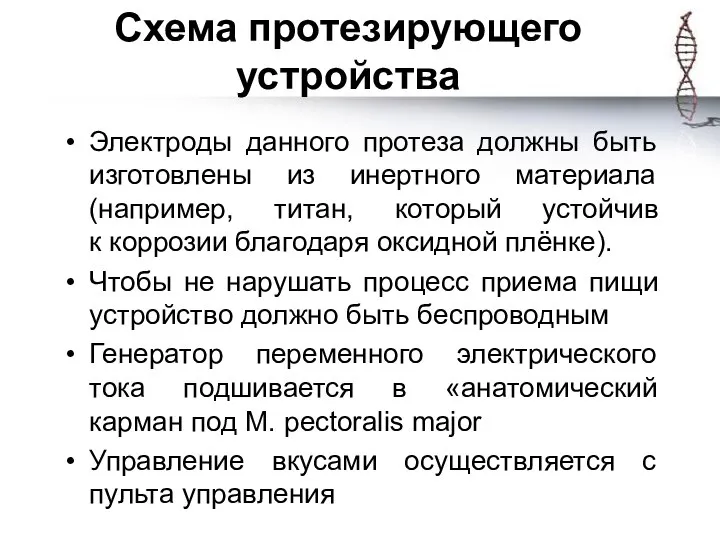 Схема протезирующего устройства

• Электроды данного протеза должны быть изготовлены из инертного материала (например, титан, который устойчив к коррозии благодаря оксидной плёнке).
• Чтобы не нарушать процесс приема пищи устройство должно быть беспроводным
• Генератор переменного электрического тока подшивается в «анатомический карман под M. pectoralis major
• Управление вкусами осуществляется с пульта управления